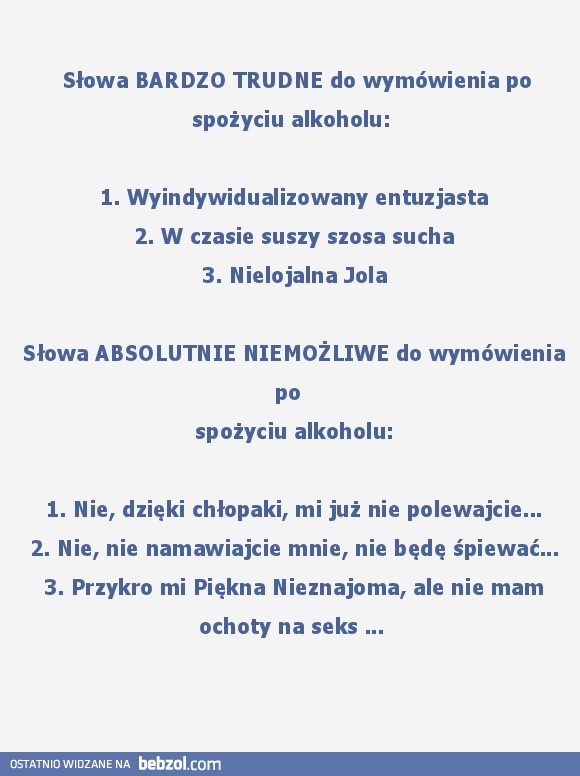 Słowa BARDZO TRUDNE do wymówienia po spożyciu alkoholu:

1. Wyindywidualizowany entuzjasta
2. W czasie suszy szosa sucha
3. Nielojalna Jola

Słowa ABSOLUTNIE NIEMOŻLIWE do wymówienia po
spożyciu alkoholu:

1. Nie, dzięki chłopaki, mi już nie polewajcie...
2. Nie, nie namawiajcie mnie, nie będę śpiewać...
3. Przykro mi Piękna Nieznajoma, ale nie mam ochoty na seks ...

OSTATNIO WIDZANE NA bebzol.com